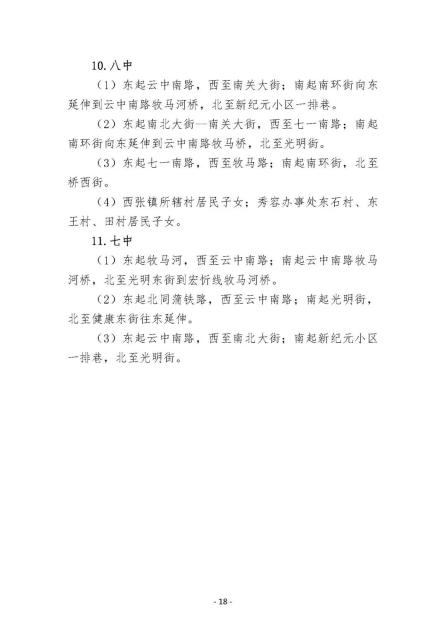 10. 八中

（1）东起云中南路，西至南关大街；南起南环街向东延伸到云中南路牧马河桥，北至新纪元小区一排巷。

（2）东起南北大街—南关大街，西至七一南路；南起南环街向东延伸到云中南路牧马桥，北至光明街。

（3）东起七一南路，西至牧马路；南起南环街，北至桥西街。

（4）西张镇所辖村居民子女；秀容办事处东石村、东王村、田村居民子女。

11. 七中

（1）东起牧马河，西至云中南路；南起云中南路牧马河桥，北至光明东街到宏忻线牧马河桥。

（2）东起北同蒲铁路，西至云中南路；南起光明街，北至健康东街往东延伸。

（3）东起云中南路，西至南北大街；南起新纪元小区一排巷，北至光明街。

- 18 -